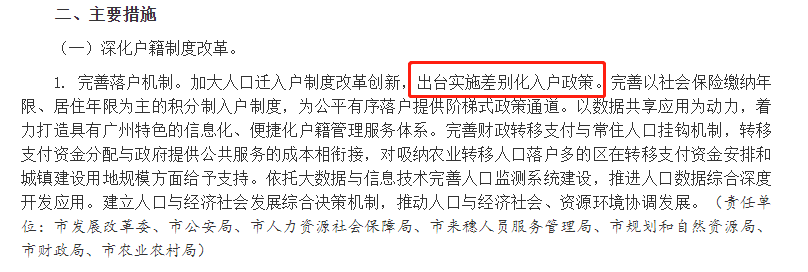 二、主要措施

（一）深化户籍制度改革。

1. 完善落户机制。加大人口迁入户制度改革创新，出台实施差别化入户政策。完善以社会保险缴纳年限、居住年限为主的积分制入户制度，为公平有序落户提供阶梯式政策通道。以数据共享应用为动力，着力打造具有广州特色的信息化、便捷化户籍管理服务体系。完善财政转移支付与常住人口挂钩机制，转移支付资金分配与政府提供公共服务的成本相衔接，对吸纳农业转移人口落户多的区在转移支付资金安排和城镇建设用地规模方面给予支持。依托大数据与信息技术完善人口监测系统建设，推进人口数据综合深度开发应用。建立人口与经济社会发展综合决策机制，推动人口与经济社会、资源环境协调发展。（责任单位：市发展改革委、市公安局、市人力资源社会保障局、市来穗人员服务管理局、市规划和自然资源局、市财政局、市农业农村局）